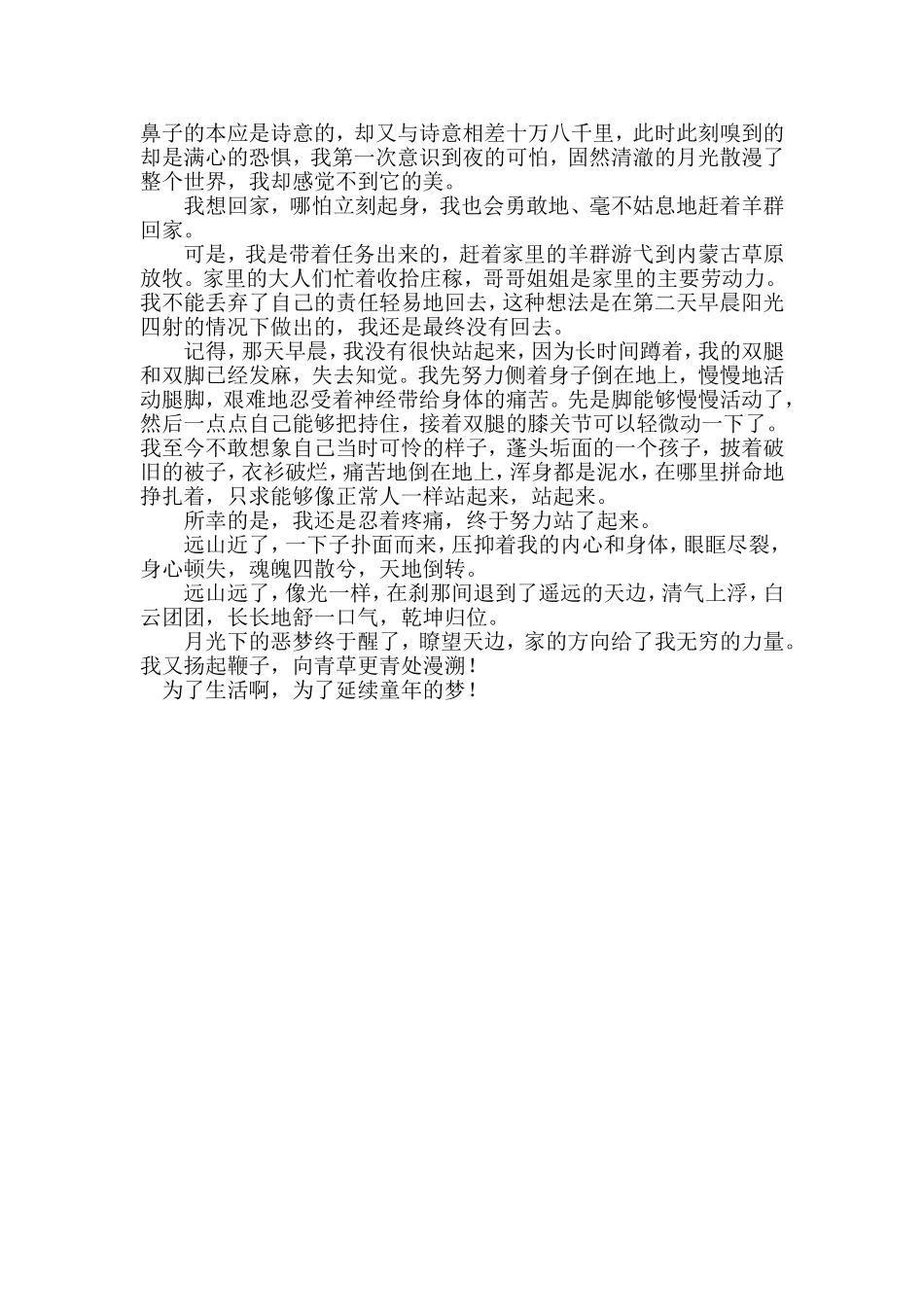 鼻子的本应是诗意的，却又与诗意相差十万八千里，此时此刻嗅到的却是满心的恐惧，我第一次意识到夜的可怕，固然清澈的月光散漫了整个世界，我却感觉不到它的美。

我想回家，哪怕立刻起身，我也会勇敢地、毫不姑息地赶着羊群回家。

可是，我是带着任务出来的，赶着家里的羊群游弋到内蒙古草原放牧。家里的大人们忙着收拾庄稼，哥哥姐姐是家里的主要劳动力。我不能丢弃了自己的责任轻易地回去，这种想法是在第二天早晨阳光四射的情况下做出的，我还是最终没有回去。

记得，那天早晨，我没有很快站起来，因为长时间蹲着，我的双腿和双脚已经发麻，失去知觉。我先努力侧着身子倒在地上，慢慢地活动腿脚，艰难地忍受着神经带给身体的痛苦。先是脚能够慢慢活动了，然后一点点自己能够把持住，接着双腿的膝关节可以轻微动一下了。我至今不敢想象自己当时可怜的样子，蓬头垢面的一个孩子，披着破旧的被子，衣衫破烂，痛苦地倒在地上，浑身都是泥水，在哪里拼命地挣扎着，只求能够像正常人一样站起来，站起来。

所幸的是，我还是忍着疼痛，终于努力站了起来。

远山近了，一下子扑面而来，压抑着我的内心和身体，眼眶尽裂，身心顿失，魂魄四散兮，天地倒转。

远山远了，像光一样，在刹那间退到了遥远的天边，清气上浮，白云团团，长长地舒一口气，乾坤归位。

月光下的恶梦终于醒了，瞭望天边，家的方向给了我无穷的力量。我又扬起鞭子，向青草更青处漫溯！

为了生活啊，为了延续童年的梦！